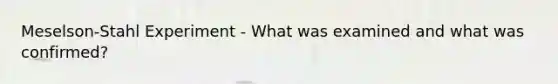 Meselson-Stahl Experiment - What was examined and what was confirmed?